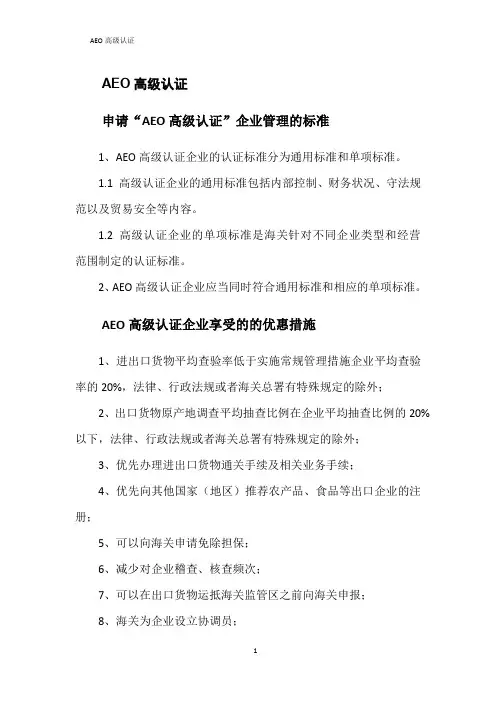 AEO 高级认证

AEO 高级认证

申请“AEO 高级认证”企业管理的标准

1、AEO 高级认证企业的认证标准分为通用标准和单项标准。

1.1 高级认证企业的通用标准包括内部控制、财务状况、守法规范以及贸易安全等内容。

1.2 高级认证企业的单项标准是海关针对不同企业类型和经营范围制定的认证标准。

2、AEO 高级认证企业应当同时符合通用标准和相应的单项标准。

AEO 高级认证企业享受的的优惠措施

1、进出口货物平均查验率低于实施常规管理措施企业平均查验率的 20%，法律、行政法规或者海关总署有特殊规定的除外；

2、出口货物原产地调查平均抽查比例在企业平均抽查比例的 20%以下，法律、行政法规或者海关总署有特殊规定的除外；

3、优先办理进出口货物通关手续及相关业务手续；

4、优先向其他国家（地区）推荐农产品、食品等出口企业的注册；

5、可以向海关申请免除担保；

6、减少对企业稽查、核查频次；

7、可以在出口货物运抵海关监管区之前向海关申报；

8、海关为企业设立协调员；

1